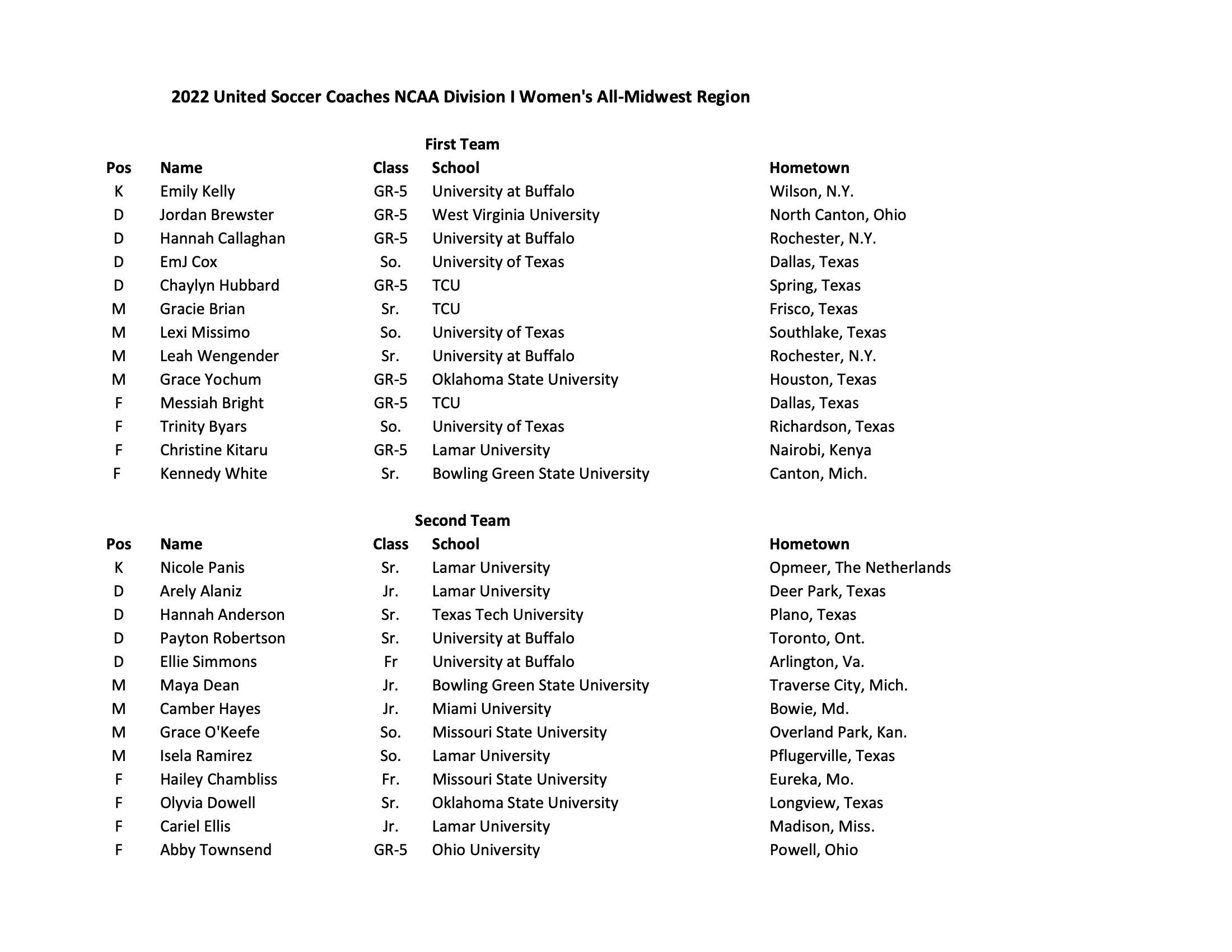 2022 United Soccer Coaches NCAA Division I Women's All-Midwest Region

First Team

| Pos | Name | Class | School | Hometown |
|---|---|---|---|---|
| K | Emily Kelly | GR-5 | University at Buffalo | Wilson, N.Y. |
| D | Jordan Brewster | GR-5 | West Virginia University | North Canton, Ohio |
| D | Hannah Callaghan | GR-5 | University at Buffalo | Rochester, N.Y. |
| D | EmJ Cox | So. | University of Texas | Dallas, Texas |
| D | Chaylyn Hubbard | GR-5 | TCU | Spring, Texas |
| M | Gracie Brian | Sr. | TCU | Frisco, Texas |
| M | Lexi Missimo | So. | University of Texas | Southlake, Texas |
| M | Leah Wengender | Sr. | University at Buffalo | Rochester, N.Y. |
| M | Grace Yochum | GR-5 | Oklahoma State University | Houston, Texas |
| F | Messiah Bright | GR-5 | TCU | Dallas, Texas |
| F | Trinity Byars | So. | University of Texas | Richardson, Texas |
| F | Christine Kitaru | GR-5 | Lamar University | Nairobi, Kenya |
| F | Kennedy White | Sr. | Bowling Green State University | Canton, Mich. |

Second Team

| Pos | Name | Class | School | Hometown |
|---|---|---|---|---|
| K | Nicole Panis | Sr. | Lamar University | Opmeer, The Netherlands |
| D | Arely Alaniz | Jr. | Lamar University | Deer Park, Texas |
| D | Hannah Anderson | Sr. | Texas Tech University | Plano, Texas |
| D | Payton Robertson | Sr. | University at Buffalo | Toronto, Ont. |
| D | Ellie Simmons | Fr | University at Buffalo | Arlington, Va. |
| M | Maya Dean | Jr. | Bowling Green State University | Traverse City, Mich. |
| M | Camber Hayes | Jr. | Miami University | Bowie, Md. |
| M | Grace O'Keefe | So. | Missouri State University | Overland Park, Kan. |
| M | Isela Ramirez | So. | Lamar University | Pflugerville, Texas |
| F | Hailey Chambliss | Fr. | Missouri State University | Eureka, Mo. |
| F | Olyvia Dowell | Sr. | Oklahoma State University | Longview, Texas |
| F | Cariel Ellis | Jr. | Lamar University | Madison, Miss. |
| F | Abby Townsend | GR-5 | Ohio University | Powell, Ohio |